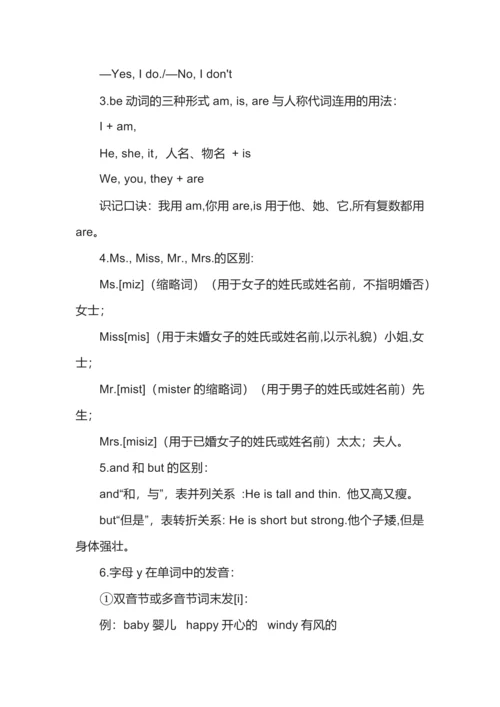 —Yes, I do./—No, I don't

3.be 动词的三种形式 am, is, are 与人称代词连用的用法：

I + am,

He, she, it，人名、物名 + is

We, you, they + are

识记口诀：我用 am,你用 are,is 用于他、她、它,所有复数都用 are。

4.Ms., Miss, Mr., Mrs.的区别:

Ms.[miz]（缩略词）（用于女子的姓氏或姓名前，不指明婚否）女士；

Miss[mis]（用于未婚女子的姓氏或姓名前,以示礼貌）小姐,女士；

Mr.[mist]（mister 的缩略词）（用于男子的姓氏或姓名前）先生；

Mrs.[misiz]（用于已婚女子的姓氏或姓名前）太太；夫人。

5.and 和 but 的区别：

and“和，与”，表并列关系 :He is tall and thin. 他又高又瘦。

but“但是”，表转折关系: He is short but strong.他个子矮,但是身体强壮。

6.字母 y 在单词中的发音：

①双音节或多音节词末发[i]:

例：baby 婴儿 happy 开心的 windy 有风的